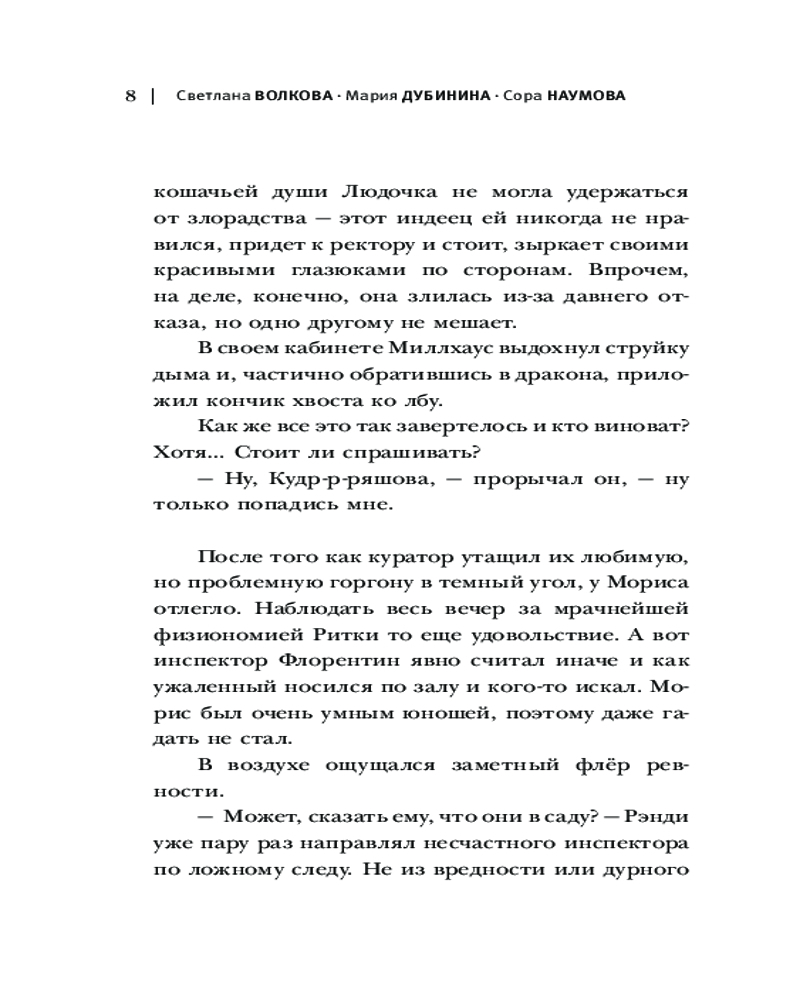 8 | Светлана ВОЛКОВА · Мария ДУБИНИНА · Сора НАУМОВА

кошачьей души Людочка не могла удержаться от злорадства — этот индеец ей никогда не нравился, придет к ректору и стоит, зыркает своими красивыми глазюками по сторонам. Впрочем, на деле, конечно, она злилась из-за давнего отказа, но одно другому не мешает.

В своем кабинете Миллхаус выдохнул струйку дыма и, частично обратившись в дракона, приложил кончик хвоста ко лбу.

Как же все это так завертелось и кто виноват? Хотя... Стоит ли спрашивать?

— Ну, Кудр-р-ряшова, — прорычал он, — ну только попадись мне.

После того как куратор утащил их любимую, но проблемную горгону в темный угол, у Мориса отлегло. Наблюдать весь вечер за мрачнейшей физиономией Ритки то еще удовольствие. А вот инспектор Флорентин явно считал иначе и как ужаленный носился по залу и кого-то искал. Морис был очень умным юношей, поэтому даже гадать не стал.

В воздухе ощущался заметный флёр ревности.

— Может, сказать ему, что они в саду? — Рэнди уже пару раз направлял несчастного инспектора по ложному следу. Не из вредности или дурного